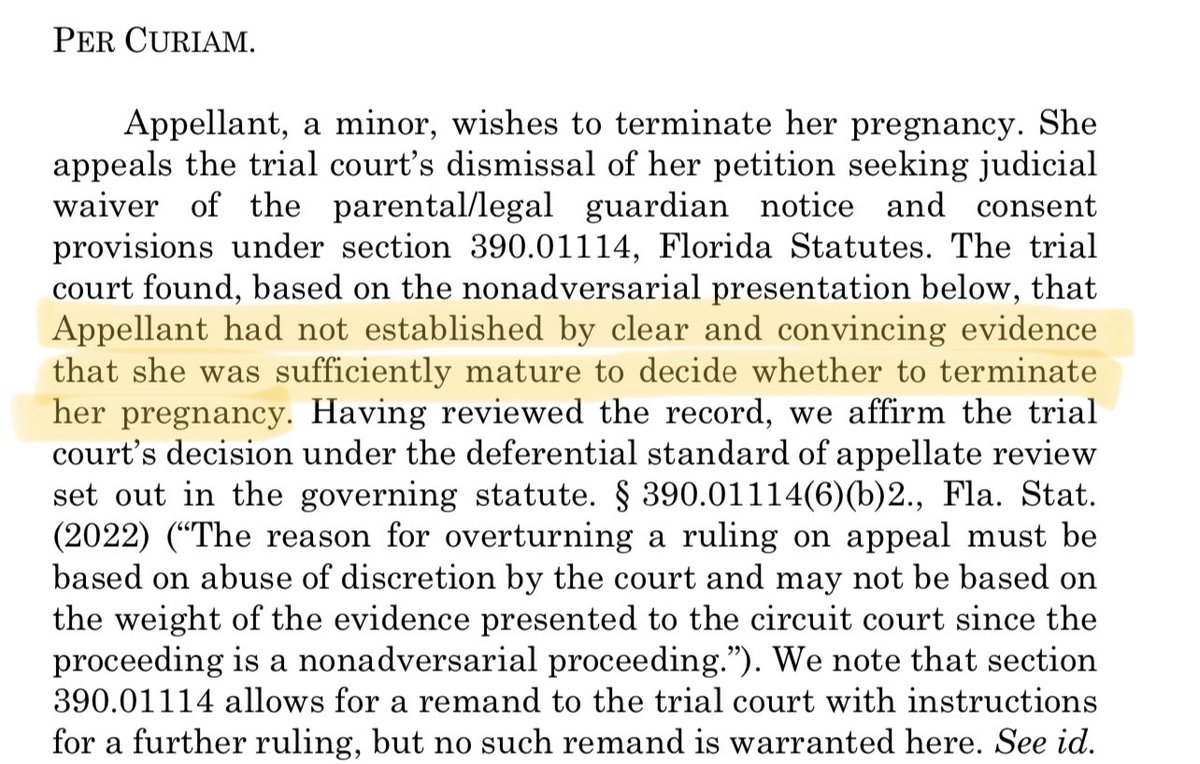 PER CURIAM.

Appellant, a minor, wishes to terminate her pregnancy. She appeals the trial court's dismissal of her petition seeking judicial waiver of the parental/legal guardian notice and consent provisions under section 390.01114, Florida Statutes. The trial court found, based on the nonadversarial presentation below, that Appellant had not established by clear and convincing evidence that she was sufficiently mature to decide whether to terminate her pregnancy. Having reviewed the record, we affirm the trial court's decision under the deferential standard of appellate review set out in the governing statute. § 390.01114(6)(b)2., Fla. Stat. (2022) ("The reason for overturning a ruling on appeal must be based on abuse of discretion by the court and may not be based on the weight of the evidence presented to the circuit court since the proceeding is a nonadversarial proceeding."). We note that section 390.01114 allows for a remand to the trial court with instructions for a further ruling, but no such remand is warranted here. See id.